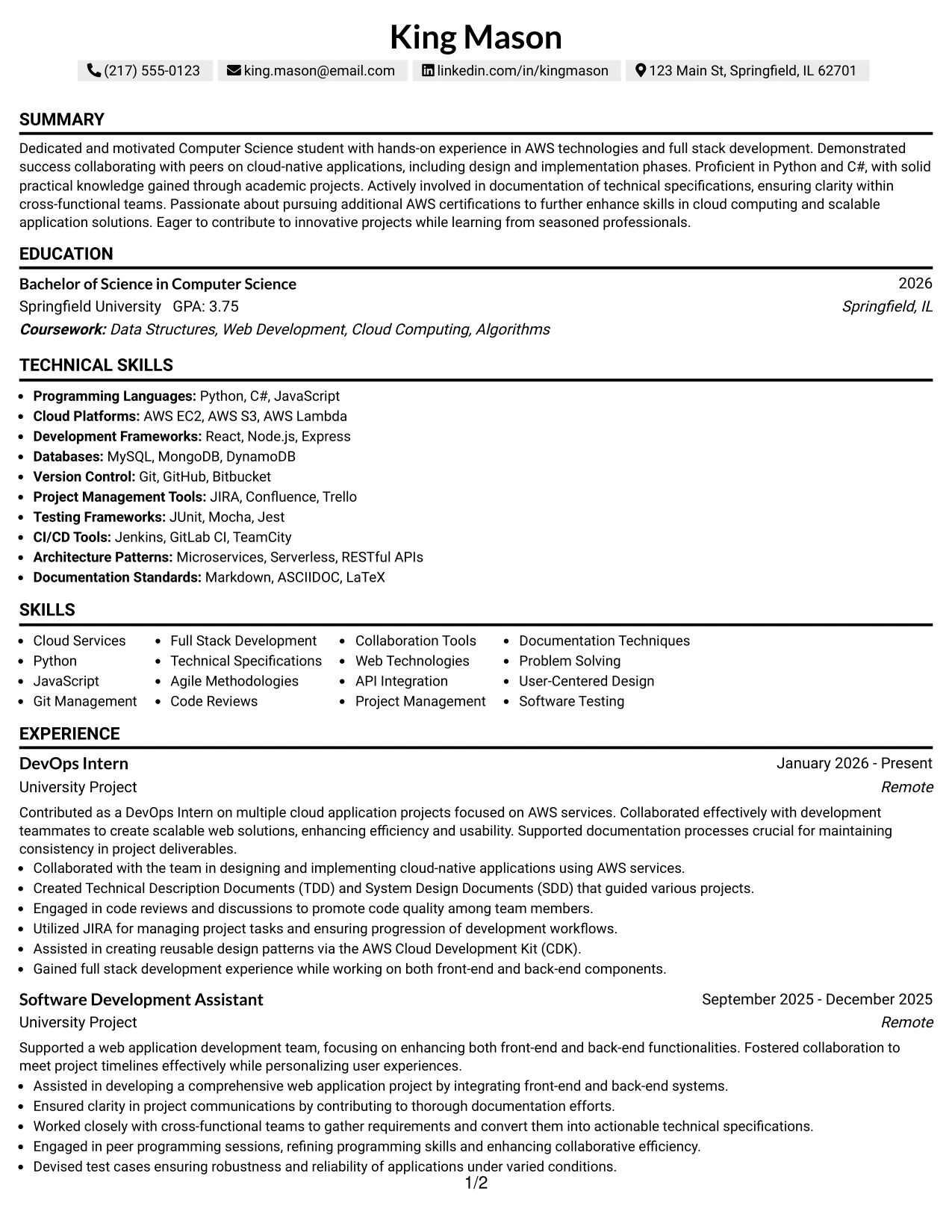 King Mason

(217) 555-0123 king.mason@email.com linkedin.com/in/kingmason 123 Main St, Springfield, IL 62701

SUMMARY

Dedicated and motivated Computer Science student with hands-on experience in AWS technologies and full stack development. Demonstrated success collaborating with peers on cloud-native applications, including design and implementation phases. Proficient in Python and C#, with solid practical knowledge gained through academic projects. Actively involved in documentation of technical specifications, ensuring clarity within cross-functional teams. Passionate about pursuing additional AWS certifications to further enhance skills in cloud computing and scalable application solutions. Eager to contribute to innovative projects while learning from seasoned professionals.

EDUCATION

Bachelor of Science in Computer Science
2026
Springfield University GPA: 3.75
Springfield, IL
Coursework: Data Structures, Web Development, Cloud Computing, Algorithms

TECHNICAL SKILLS

• Programming Languages: Python, C#, JavaScript
• Cloud Platforms: AWS EC2, AWS S3, AWS Lambda
• Development Frameworks: React, Node.js, Express
• Databases: MySQL, MongoDB, DynamoDB
• Version Control: Git, GitHub, Bitbucket
• Project Management Tools: JIRA, Confluence, Trello
• Testing Frameworks: JUnit, Mocha, Jest
• CI/CD Tools: Jenkins, GitLab CI, TeamCity
• Architecture Patterns: Microservices, Serverless, RESTful APIs
• Documentation Standards: Markdown, ASCIIDOC, LaTeX

SKILLS

• Cloud Services
• Python
• JavaScript
• Git Management
• Full Stack Development
• Technical Specifications
• Agile Methodologies
• Code Reviews
• Collaboration Tools
• Web Technologies
• API Integration
• Project Management
• Documentation Techniques
• Problem Solving
• User-Centered Design
• Software Testing

EXPERIENCE

DevOps Intern
January 2026 - Present
University Project
Remote

Contributed as a DevOps Intern on multiple cloud application projects focused on AWS services. Collaborated effectively with development teammates to create scalable web solutions, enhancing efficiency and usability. Supported documentation processes crucial for maintaining consistency in project deliverables.
• Collaborated with the team in designing and implementing cloud-native applications using AWS services.
• Created Technical Description Documents (TDD) and System Design Documents (SDD) that guided various projects.
• Engaged in code reviews and discussions to promote code quality among team members.
• Utilized JIRA for managing project tasks and ensuring progression of development workflows.
• Assisted in creating reusable design patterns via the AWS Cloud Development Kit (CDK).
• Gained full stack development experience while working on both front-end and back-end components.

Software Development Assistant
September 2025 - December 2025
University Project
Remote

Supported a web application development team, focusing on enhancing both front-end and back-end functionalities. Fostered collaboration to meet project timelines effectively while personalizing user experiences.
• Assisted in developing a comprehensive web application project by integrating front-end and back-end systems.
• Ensured clarity in project communications by contributing to thorough documentation efforts.
• Worked closely with cross-functional teams to gather requirements and convert them into actionable technical specifications.
• Engaged in peer programming sessions, refining programming skills and enhancing collaborative efficiency.
• Devised test cases ensuring robustness and reliability of applications under varied conditions.

1/2